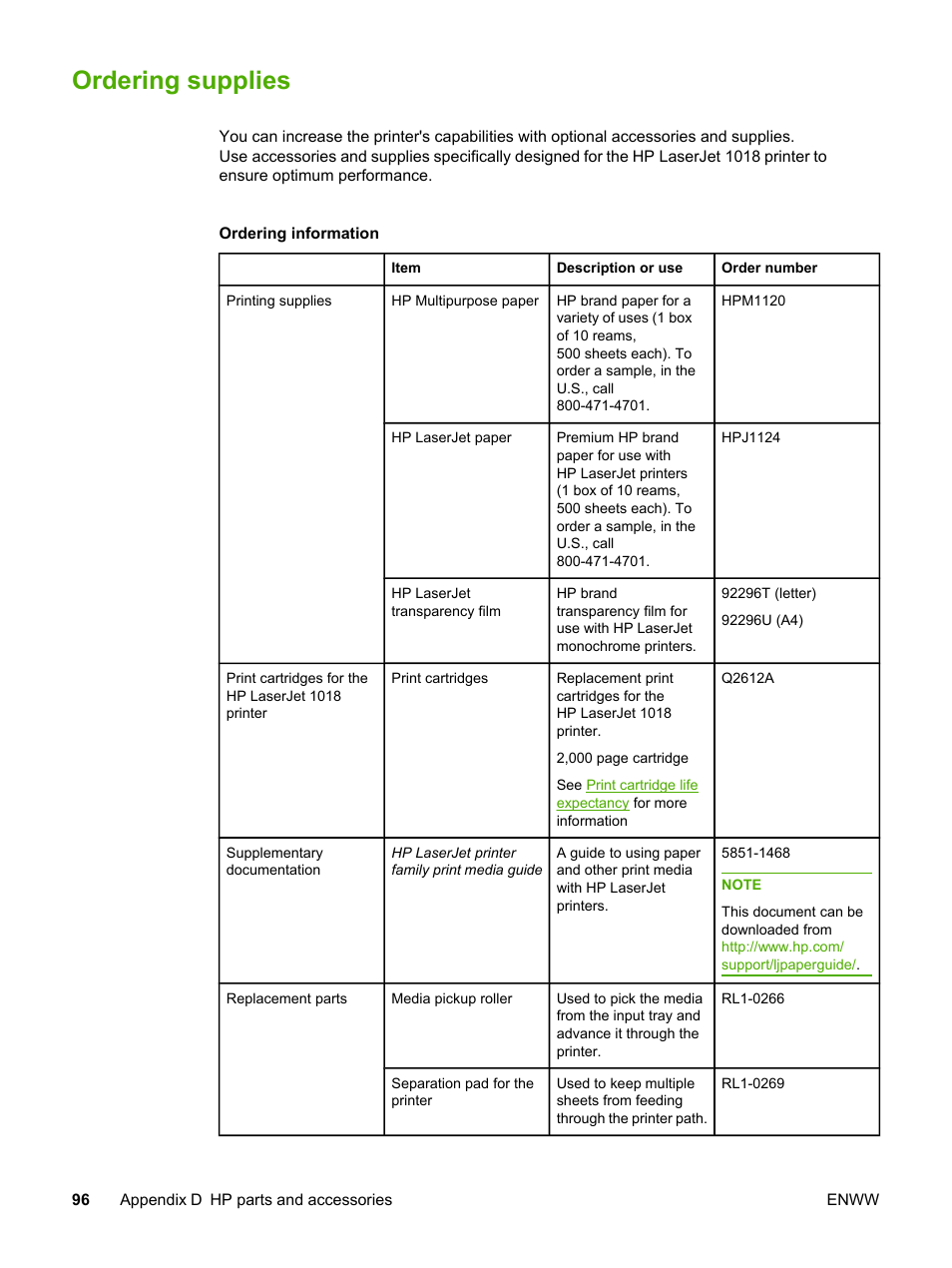 Ordering supplies

You can increase the printer's capabilities with optional accessories and supplies. Use accessories and supplies specifically designed for the HP LaserJet 1018 printer to ensure optimum performance.

Ordering information

| | Item | Description or use | Order number |
|---|---|---|---|
| Printing supplies | HP Multipurpose paper | HP brand paper for a variety of uses (1 box of 10 reams, 500 sheets each). To order a sample, in the U.S., call 800-471-4701. | HPM1120 |
| | HP LaserJet paper | Premium HP brand paper for use with HP LaserJet printers (1 box of 10 reams, 500 sheets each). To order a sample, in the U.S., call 800-471-4701. | HPJ1124 |
| | HP LaserJet transparency film | HP brand transparency film for use with HP LaserJet monochrome printers. | 92296T (letter) 92296U (A4) |
| Print cartridges for the HP LaserJet 1018 printer | Print cartridges | Replacement print cartridges for the HP LaserJet 1018 printer. 2,000 page cartridge See Print cartridge life expectancy for more information | Q2612A |
| Supplementary documentation | HP LaserJet printer family print media guide | A guide to using paper and other print media with HP LaserJet printers. | 5851-1468 NOTE This document can be downloaded from http://www.hp.com/support/ljpaperguide/. |
| Replacement parts | Media pickup roller | Used to pick the media from the input tray and advance it through the printer. | RL1-0266 |
| | Separation pad for the printer | Used to keep multiple sheets from feeding through the printer path. | RL1-0269 |

96 Appendix D HP parts and accessories ENWW